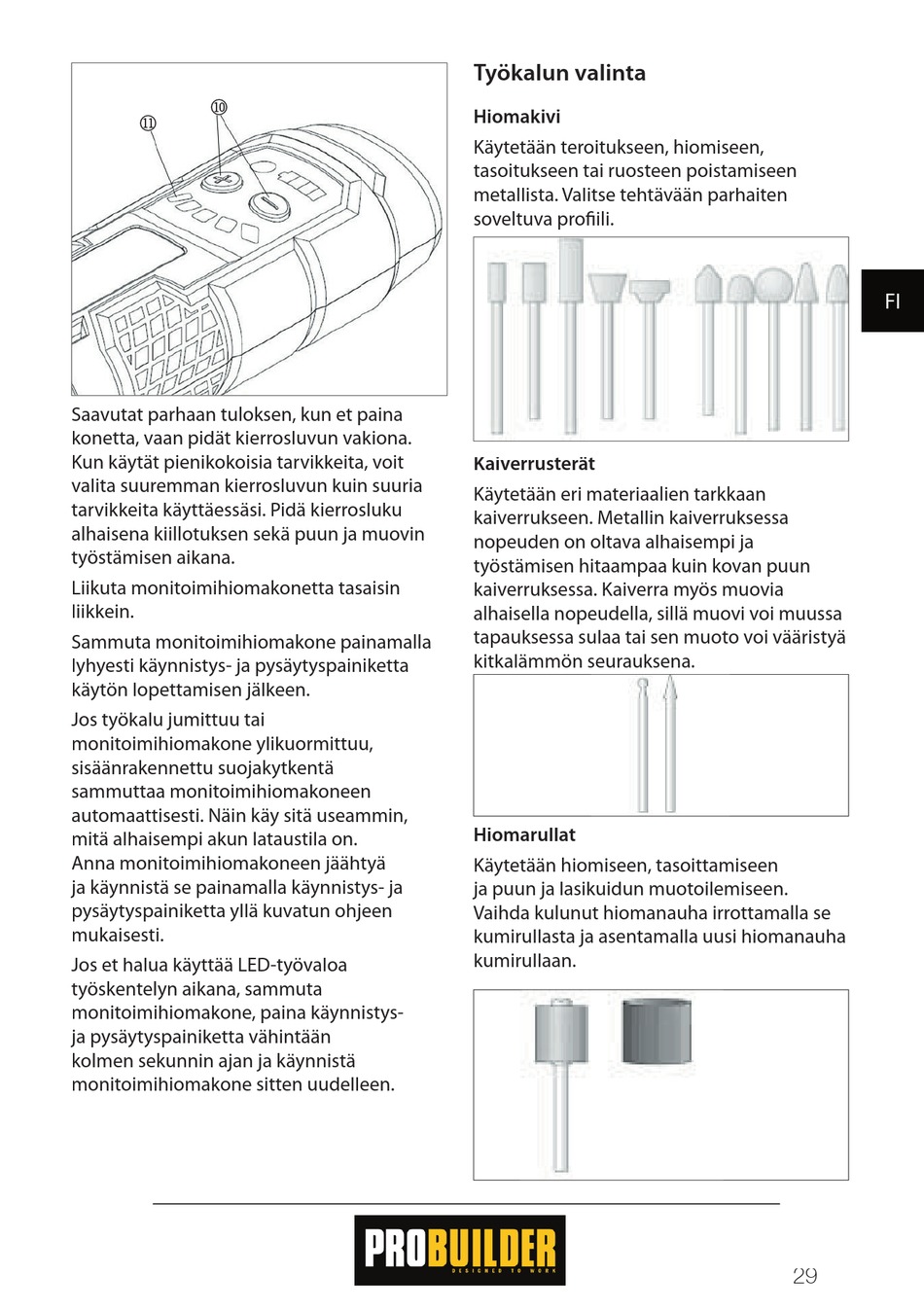 ⑪
⑩

Saavutat parhaan tuloksen, kun et paina konetta, vaan pidät kierrosluvun vakiona. Kun käytät pienikokoisia tarvikkeita, voit valita suuremman kierrosluvun kuin suuria tarvikkeita käyttäessäsi. Pidä kierrosluku alhaisena kiillotuksen sekä puun ja muovin työstämisen aikana.

Liikuta monitoimihiomakonetta tasaisin liikkein.

Sammuta monitoimihiomakone painamalla lyhyesti käynnistys- ja pysäytyspainiketta käytön lopettamisen jälkeen.

Jos työkalu jumittuu tai monitoimihiomakone ylikuormittuu, sisäänrakennettu suojakytkentä sammuttaa monitoimihiomakoneen automaattisesti. Näin käy sitä useammin, mitä alhaisempi akun lataustila on. Anna monitoimihiomakoneen jäähtyä ja käynnistä se painamalla käynnistys- ja pysäytyspainiketta yllä kuvatun ohjeen mukaisesti.

Jos et halua käyttää LED-työvaloa työskentelyn aikana, sammuta monitoimihiomakone, paina käynnistys- ja pysäytyspainiketta vähintään kolmen sekunnin ajan ja käynnistä monitoimihiomakone sitten uudelleen.

Työkalun valinta

Hiomakivi

Käytetään teroitukseen, hiomiseen, tasoitukseen tai ruosteen poistamiseen metallista. Valitse tehtävään parhaiten soveltuva profiili.

FI

Kaiverrusterät

Käytetään eri materiaalien tarkkaan kaiverrukseen. Metallin kaiverruksessa nopeuden on oltava alhaisempi ja työstämisen hitaampaa kuin kovan puun kaiverruksessa. Kaiverra myös muovia alhaisella nopeudella, sillä muovi voi muussa tapauksessa sulaa tai sen muoto voi vääristyä kitkalämmön seurauksena.

Hiomarullat

Käytetään hiomiseen, tasoittamiseen ja puun ja lasikuidun muotoilemiseen. Vaihda kulunut hiomanauha irrottamalla se kumirullasta ja asentamalla uusi hiomanauha kumirullaan.

PROBUILDER
DESIGNED TO WORK

29